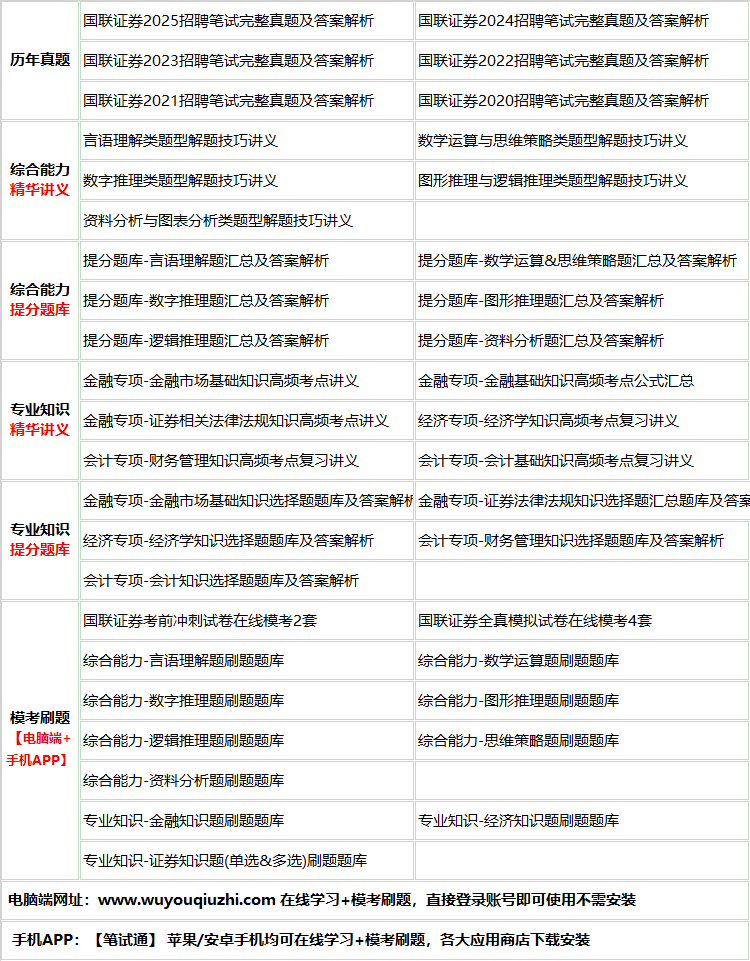 | | | |
|---|---|---|
| 历年真题 | 国联证券2025招聘笔试完整真题及答案解析 | 国联证券2024招聘笔试完整真题及答案解析 |
| | 国联证券2023招聘笔试完整真题及答案解析 | 国联证券2022招聘笔试完整真题及答案解析 |
| | 国联证券2021招聘笔试完整真题及答案解析 | 国联证券2020招聘笔试完整真题及答案解析 |
| 综合能力 精华讲义 | 言语理解类题型解题技巧讲义 | 数学运算与思维策略类题型解题技巧讲义 |
| | 数字推理类题型解题技巧讲义 | 图形推理与逻辑推理类题型解题技巧讲义 |
| | 资料分析与图表分析类题型解题技巧讲义 | |
| 综合能力 提分题库 | 提分题库-言语理解题汇总及答案解析 | 提分题库-数学运算&思维策略题汇总及答案解析 |
| | 提分题库-数字推理题汇总及答案解析 | 提分题库-图形推理题汇总及答案解析 |
| | 提分题库-逻辑推理题汇总及答案解析 | 提分题库-资料分析题汇总及答案解析 |
| 专业知识 精华讲义 | 金融专项-金融市场基础知识高频考点讲义 | 金融专项-金融基础知识高频考点公式汇总 |
| | 金融专项-证券相关法律法规知识高频考点讲义 | 经济专项-经济学知识高频考点复习讲义 |
| | 会计专项-财务管理知识高频考点复习讲义 | 会计专项-会计基础知识高频考点复习讲义 |
| 专业知识 提分题库 | 金融专项-金融市场基础知识选择题题库及答案解析 | 金融专项-证券法律法规知识选择题汇总题库及答案 |
| | 经济专项-经济学知识选择题题库及答案解析 | 会计专项-财务管理知识选择题题库及答案解析 |
| | 会计专项-会计知识选择题题库及答案解析 | |
| 模考刷题 【电脑端+手机APP】 | 国联证券考前冲刺试卷在线模考2套 | 国联证券全真模拟试卷在线模考4套 |
| | 综合能力-言语理解题刷题题库 | 综合能力-数学运算题刷题题库 |
| | 综合能力-数字推理题刷题题库 | 综合能力-图形推理题刷题题库 |
| | 综合能力-逻辑推理题刷题题库 | 综合能力-思维策略题刷题题库 |
| | 综合能力-资料分析题刷题题库 | |
| | 专业知识-金融知识题刷题题库 | 专业知识-经济知识题刷题题库 |
| | 专业知识-证券知识题(单选&多选)刷题题库 | |

电脑端网址：www.wuyouqiuzhi.com 在线学习+模考刷题，直接登录账号即可使用不需安装

手机APP：【笔试通】 苹果/安卓手机均可在线学习+模考刷题，各大应用商店下载安装